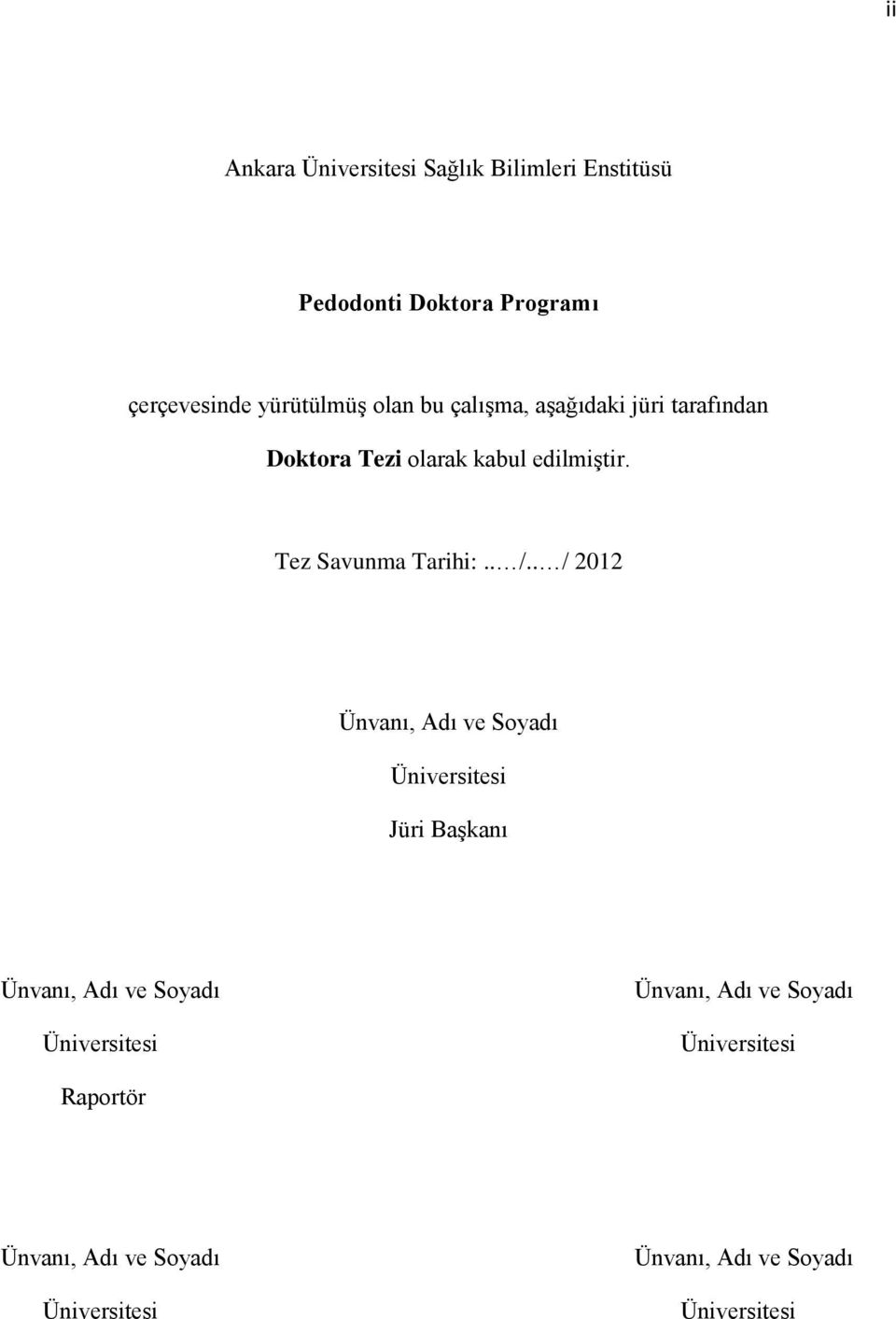 ii

Ankara Üniversitesi Sağlık Bilimleri Enstitüsü

Pedodonti Doktora Programı

çerçevesinde yürütülmüş olan bu çalışma, aşağıdaki jüri tarafından Doktora Tezi olarak kabul edilmiştir.

Tez Savunma Tarihi:..…/..…/ 2012

Ünvanı, Adı ve Soyadı

Üniversitesi

Jüri Başkanı

Ünvanı, Adı ve Soyadı

Üniversitesi

Raportör

Ünvanı, Adı ve Soyadı

Üniversitesi

Ünvanı, Adı ve Soyadı

Üniversitesi

Ünvanı, Adı ve Soyadı

Üniversitesi